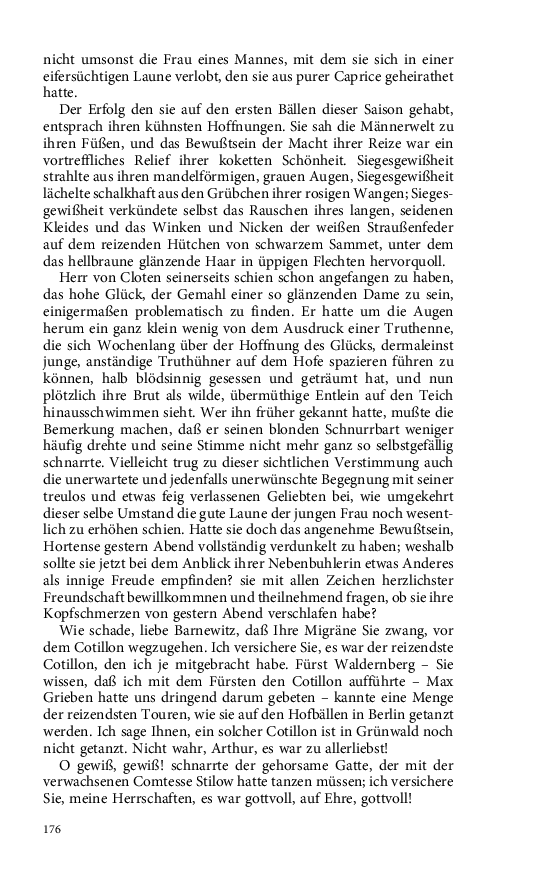 nicht umsonst die Frau eines Mannes, mit dem sie sich in einer eifersüchtigen Laune verlobt, den sie aus purer Caprice geheirathet hatte.

Der Erfolg den sie auf den ersten Bällen dieser Saison gehabt, entsprach ihren kühnsten Hoffnungen. Sie sah die Männerwelt zu ihren Füßen, und das Bewußtsein der Macht ihrer Reize war ein vortreffliches Relief ihrer koketten Schönheit. Siegesgewißheit strahlte aus ihren mandelförmigen, grauen Augen, Siegesgewißheit lächelte schalkhaft aus den Grübchen ihrer rosigen Wangen; Siegesgewißheit verkündete selbst das Rauschen ihres langen, seidenen Kleides und das Winken und Nicken der weißen Straußenfeder auf dem reizenden Hütchen von schwarzem Sammet, unter dem das hellbraune glänzende Haar in üppigen Flechten hervorquoll.

Herr von Cloten seinerseits schien schon angefangen zu haben, das hohe Glück, der Gemahl einer so glänzenden Dame zu sein, einigermaßen problematisch zu finden. Er hatte um die Augen herum ein ganz klein wenig von dem Ausdruck einer Truthenne, die sich Wochenlang über der Hoffnung des Glücks, dermaleinst junge, anständige Truthühner auf dem Hofe spazieren führen zu können, halb blödsinnig gesessen und geträumt hat, und nun plötzlich ihre Brut als wilde, übermüthige Entlein auf den Teich hinausschwimmen sieht. Wer ihn früher gekannt hatte, mußte die Bemerkung machen, daß er seinen blonden Schnurrbart weniger häufig drehte und seine Stimme nicht mehr ganz so selbstgefällig schnarrte. Vielleicht trug zu dieser sichtlichen Verstimmung auch die unerwartete und jedenfalls unerwünschte Begegnung mit seiner treulos und etwas feig verlassenen Geliebten bei, wie umgekehrt dieser selbe Umstand die gute Laune der jungen Frau noch wesentlich zu erhöhen schien. Hatte sie doch das angenehme Bewußtsein, Hortense gestern Abend vollständig verdunkelt zu haben; weshalb sollte sie jetzt bei dem Anblick ihrer Nebenbuhlerin etwas Anderes als innige Freude empfinden? sie mit allen Zeichen herzlichster Freundschaft bewillkommnen und theilnehmend fragen, ob sie ihre Kopfschmerzen von gestern Abend verschlafen habe?

Wie schade, liebe Barnewitz, daß Ihre Migräne Sie zwang, vor dem Cotillon wegzugehen. Ich versichere Sie, es war der reizendste Cotillon, den ich je mitgebracht habe. Fürst Waldernberg – Sie wissen, daß ich mit dem Fürsten den Cotillon aufführte – Max Grieben hatte uns dringend darum gebeten – kannte eine Menge der reizendsten Touren, wie sie auf den Hofbällen in Berlin getanzt werden. Ich sage Ihnen, ein solcher Cotillon ist in Grünwald noch nicht getanzt. Nicht wahr, Arthur, es war zu allerliebst!

O gewiß, gewiß! schnarrte der gehorsame Gatte, der mit der verwachsenen Comtesse Stilow hatte tanzen müssen; ich versichere Sie, meine Herrschaften, es war gottvoll, auf Ehre, gottvoll!

176